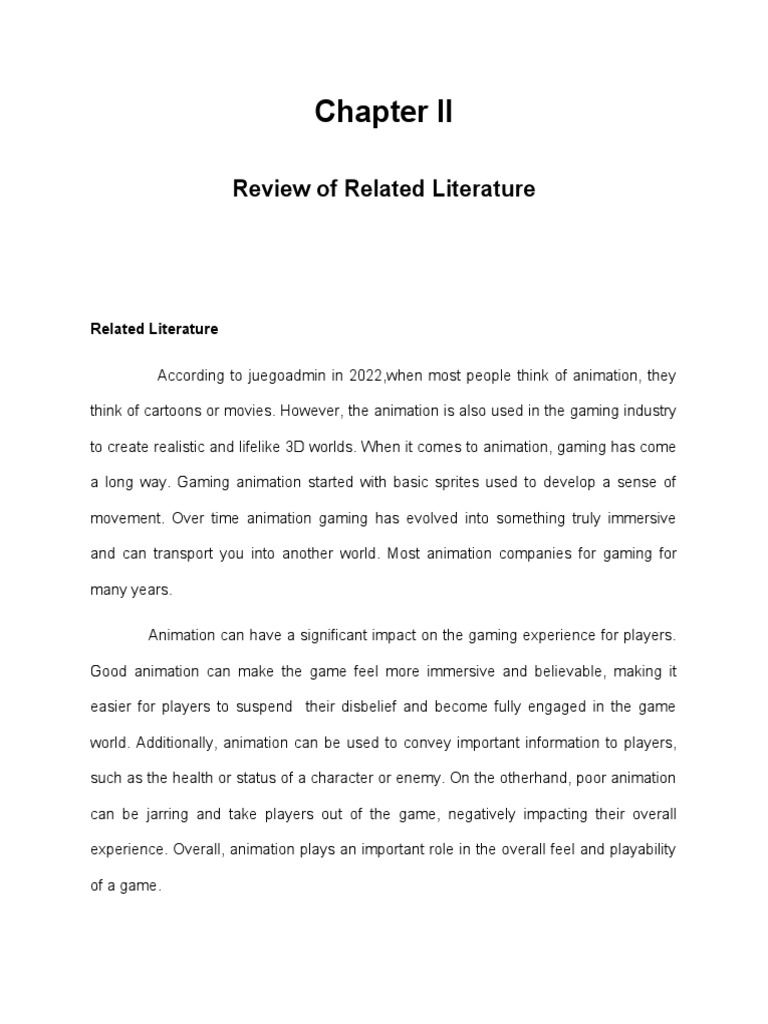 Chapter II

Review of Related Literature

Related Literature

According to juegoadmin in 2022,when most people think of animation, they think of cartoons or movies. However, the animation is also used in the gaming industry to create realistic and lifelike 3D worlds. When it comes to animation, gaming has come a long way. Gaming animation started with basic sprites used to develop a sense of movement. Over time animation gaming has evolved into something truly immersive and can transport you into another world. Most animation companies for gaming for many years.

Animation can have a significant impact on the gaming experience for players. Good animation can make the game feel more immersive and believable, making it easier for players to suspend their disbelief and become fully engaged in the game world. Additionally, animation can be used to convey important information to players, such as the health or status of a character or enemy. On the otherhand, poor animation can be jarring and take players out of the game, negatively impacting their overall experience. Overall, animation plays an important role in the overall feel and playability of a game.